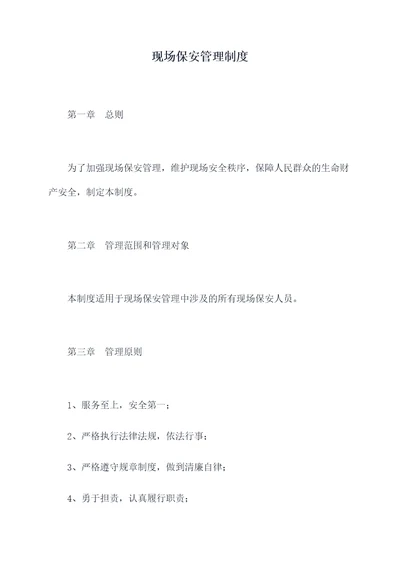 现场保安管理制度

第一章　总则

为了加强现场保安管理，维护现场安全秩序，保障人民群众的生命财产安全，制定本制度。

第二章　管理范围和管理对象

本制度适用于现场保安管理中涉及的所有现场保安人员。

第三章　管理原则

1、服务至上，安全第一；

2、严格执行法律法规，依法行事；

3、严格遵守规章制度，做到清廉自律；

4、勇于担责，认真履行职责；